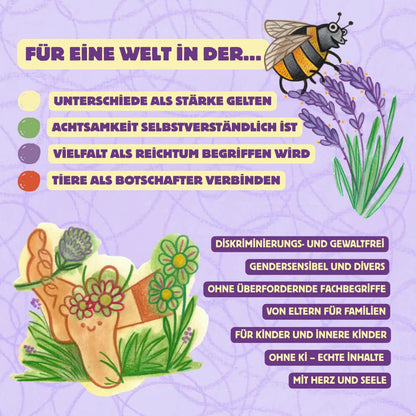 FÜR EINE WELT IN DER...

UNTERSCHIEDE ALS STÄRKE GELTEN

ACHTSAMKEIT SELBSTVERSTÄNDLICH IST

VIELFALT ALS REICHTUM BEGRIFFEN WIRD

TIERE ALS BOTSCHAFTER VERBINDEN

DISKRIMINIERUNGS- UND GEWALTFREI

GENDERSENSIBEL UND DIVERS

OHNE ÜBERFORDERNDE FACHBEGRIFFE

VON ELTERN FÜR FAMILIEN

FÜR KINDER UND INNERE KINDER

OHNE KI – ECHTE INHALTE

MIT HERZ UND SEELE